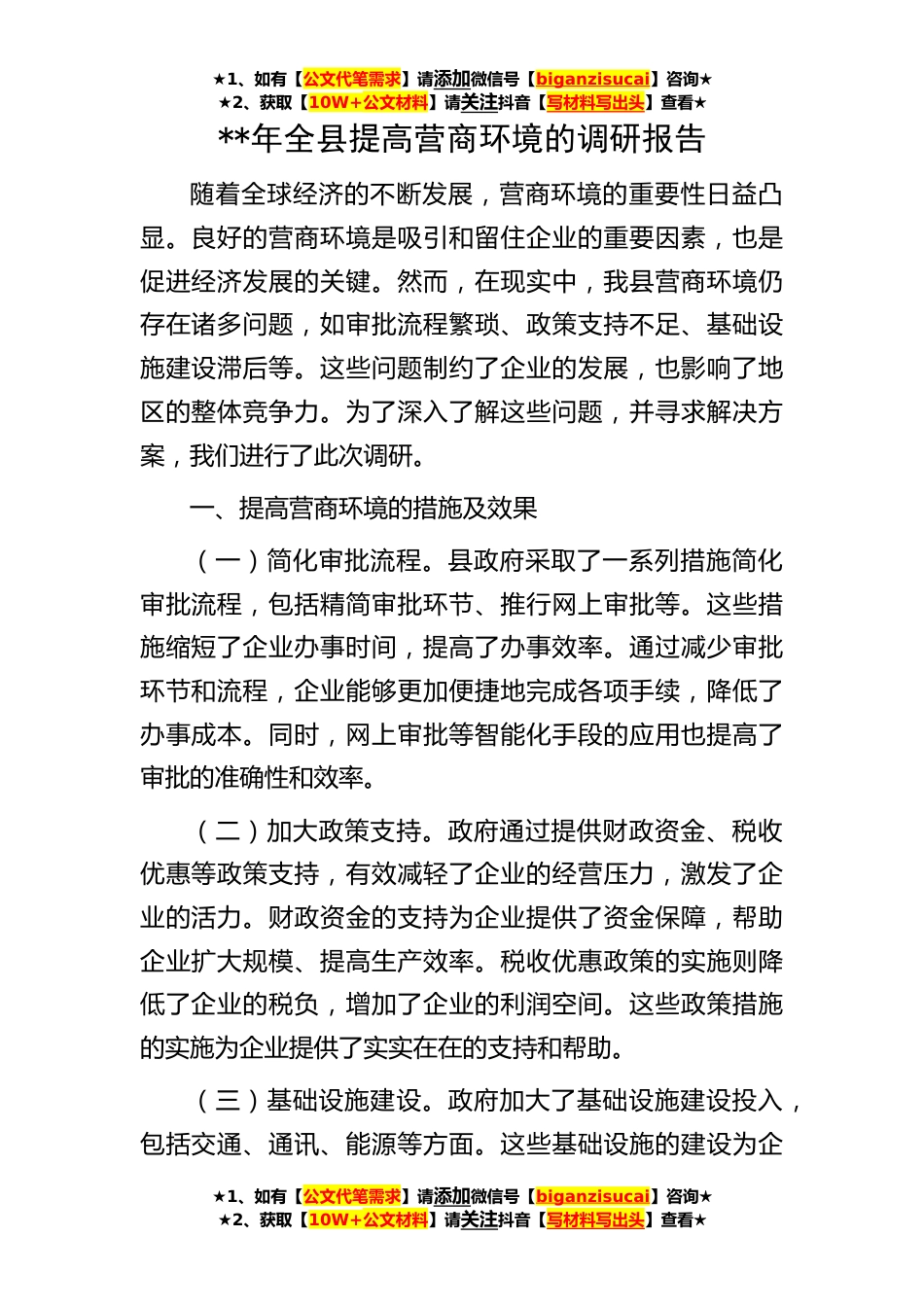 ★1、如有【公文代笔需求】请添加微信号【biganzisucai】咨询★
★2、获取【10W+公文材料】请关注抖音【写材料写出头】查看★

**年全县提高营商环境的调研报告

随着全球经济的不断发展，营商环境的重要性日益凸显。良好的营商环境是吸引和留住企业的重要因素，也是促进经济发展的关键。然而，在现实中，我县营商环境仍存在诸多问题，如审批流程繁琐、政策支持不足、基础设施建设滞后等。这些问题制约了企业的发展，也影响了地区的整体竞争力。为了深入了解这些问题，并寻求解决方案，我们进行了此次调研。

一、提高营商环境的措施及效果

（一）简化审批流程。县政府采取了一系列措施简化审批流程，包括精简审批环节、推行网上审批等。这些措施缩短了企业办事时间，提高了办事效率。通过减少审批环节和流程，企业能够更加便捷地完成各项手续，降低了办事成本。同时，网上审批等智能化手段的应用也提高了审批的准确性和效率。

（二）加大政策支持。政府通过提供财政资金、税收优惠等政策支持，有效减轻了企业的经营压力，激发了企业的活力。财政资金的支持为企业提供了资金保障，帮助企业扩大规模、提高生产效率。税收优惠政策的实施则降低了企业的税负，增加了企业的利润空间。这些政策措施的实施为企业提供了实实在在的支持和帮助。

（三）基础设施建设。政府加大了基础设施建设投入，包括交通、通讯、能源等方面。这些基础设施的建设为企

★1、如有【公文代笔需求】请添加微信号【biganzisucai】咨询★
★2、获取【10W+公文材料】请关注抖音【写材料写出头】查看★